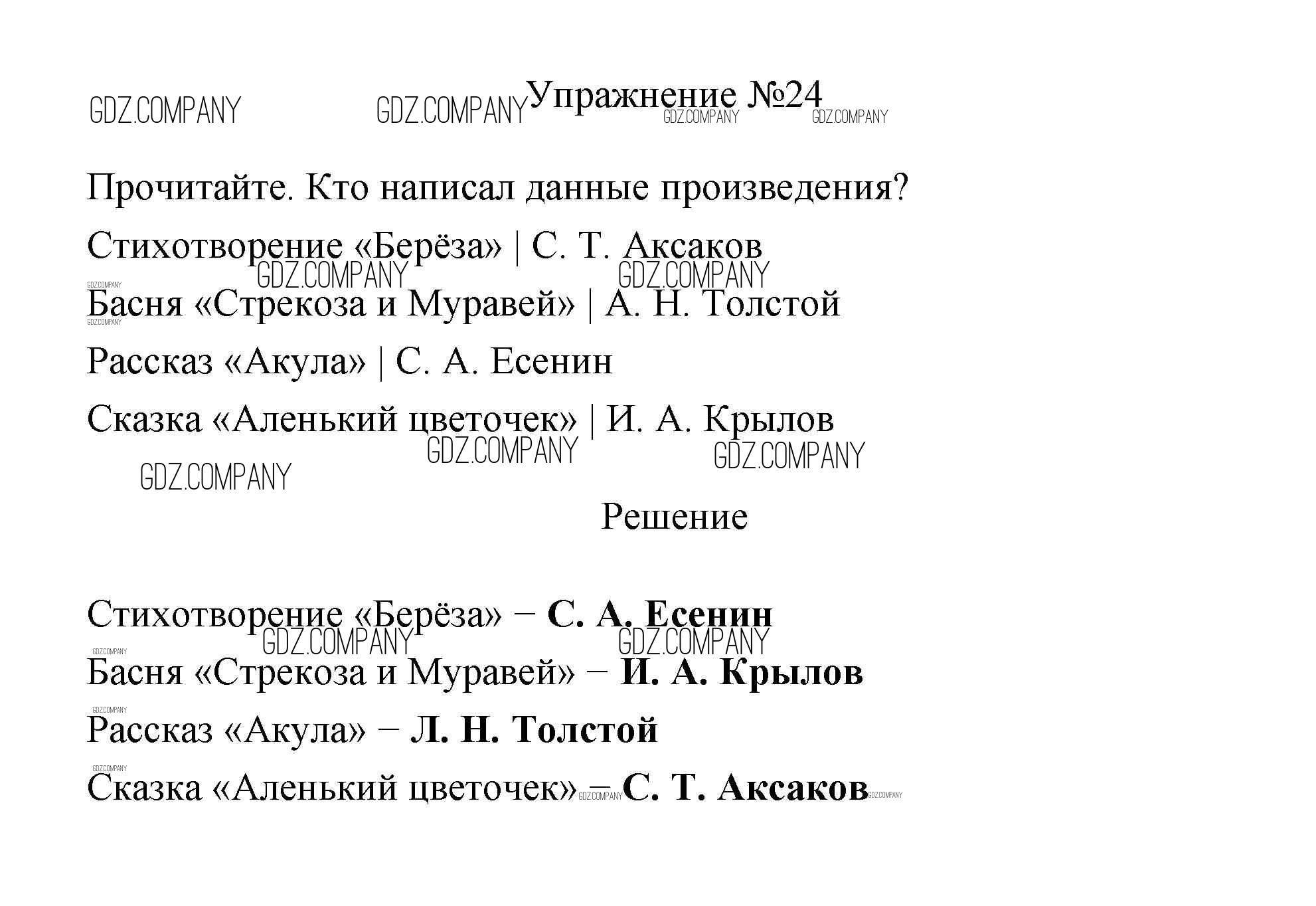 GDZ.COMPANY GDZ.COMPANY Упражнение №24 GDZ.COMPANY GDZ.COMPANY

Прочитайте. Кто написал данные произведения?

Стихотворение «Берёза» | С. Т. Аксаков

GDZ.COMPANY GDZ.COMPANY GDZ.COMPANY

Басня «Стрекоза и Муравей» | А. Н. Толстой

GDZ.COMPANY

Рассказ «Акула» | С. А. Есенин

Сказка «Аленький цветочек» | И. А. Крылов

GDZ.COMPANY GDZ.COMPANY GDZ.COMPANY

Решение

Стихотворение «Берёза» − **С. А. Есенин**

GDZ.COMPANY GDZ.COMPANY GDZ.COMPANY

Басня «Стрекоза и Муравей» − **И. А. Крылов**

GDZ.COMPANY

Рассказ «Акула» − **Л. Н. Толстой**

GDZ.COMPANY

Сказка «Аленький цветочек» GDZ.COMPANY − **С. Т. Аксаков** GDZ.COMPANY